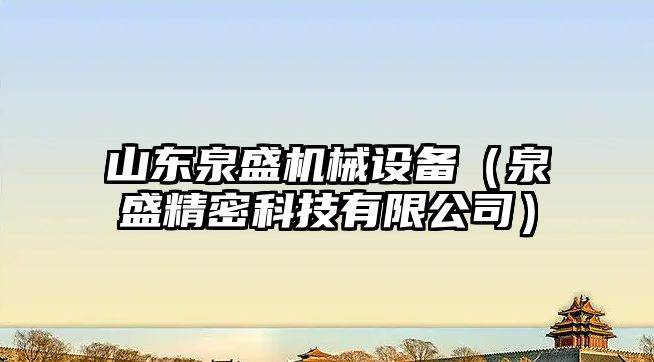 山东泉盛机械设备（泉盛精密科技有限公司）